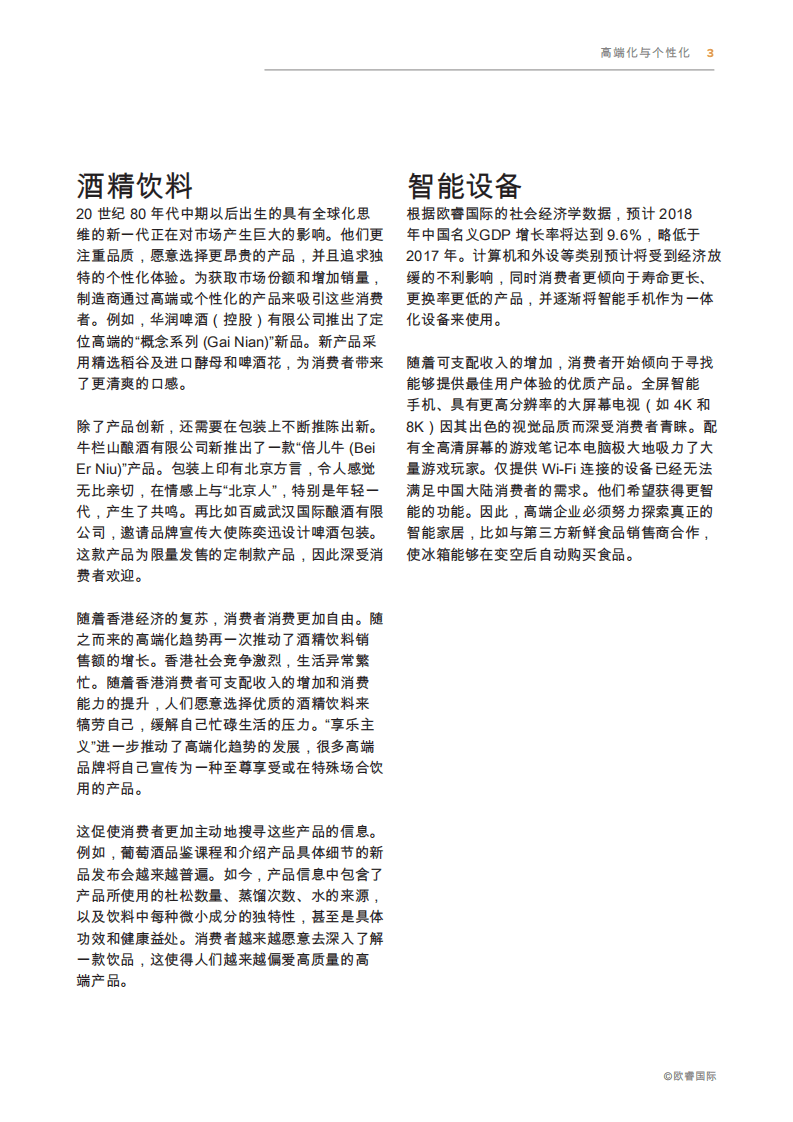 高端化与个性化 3

酒精饮料

20 世纪 80 年代中期以后出生的具有全球化思维的新一代正在对市场产生巨大的影响。他们更注重品质，愿意选择更昂贵的产品，并且追求独特的个性化体验。为获取市场份额和增加销量，制造商通过高端或个性化的产品来吸引这些消费者。例如，华润啤酒（控股）有限公司推出了定位高端的“概念系列 (Gai Nian)”新品。新产品采用精选稻谷及进口酵母和啤酒花，为消费者带来了更清爽的口感。

除了产品创新，还需要在包装上不断推陈出新。牛栏山酿酒有限公司新推出了一款“倍儿牛 (Bei Er Niu)”产品。包装上印有北京方言，令人感觉无比亲切，在情感上与“北京人”，特别是年轻一代，产生了共鸣。再比如百威武汉国际酿酒有限公司，邀请品牌宣传大使陈奕迅设计啤酒包装。这款产品为限量发售的定制款产品，因此深受消费者欢迎。

随着香港经济的复苏，消费者消费更加自由。随之而来的高端化趋势再一次推动了酒精饮料销售额的增长。香港社会竞争激烈，生活异常繁忙。随着香港消费者可支配收入的增加和消费能力的提升，人们愿意选择优质的酒精饮料来犒劳自己，缓解自己忙碌生活的压力。“享乐主义”进一步推动了高端化趋势的发展，很多高端品牌将自己宣传为一种至尊享受或在特殊场合饮用的产品。

这促使消费者更加主动地搜寻这些产品的信息。例如，葡萄酒品鉴课程和介绍产品具体细节的新品发布会越来越普遍。如今，产品信息中包含了产品所使用的杜松数量、蒸馏次数、水的来源，以及饮料中每种微小成分的独特性，甚至是具体功效和健康益处。消费者越来越愿意去深入了解一款饮品，这使得人们越来越偏爱高质量的高端产品。

智能设备

根据欧睿国际的社会经济学数据，预计 2018 年中国名义GDP 增长率将达到 9.6%，略低于 2017 年。计算机和外设等类别预计将受到经济放缓的不利影响，同时消费者更倾向于寿命更长、更换率更低的产品，并逐渐将智能手机作为一体化设备来使用。

随着可支配收入的增加，消费者开始倾向于寻找能够提供最佳用户体验的优质产品。全屏智能手机、具有更高分辨率的大屏幕电视（如 4K 和 8K）因其出色的视觉品质而深受消费者青睐。配有全高清屏幕的游戏笔记本电脑极大地吸引了大量游戏玩家。仅提供 Wi-Fi 连接的设备已经无法满足中国大陆消费者的需求。他们希望获得更智能的功能。因此，高端企业必须努力探索真正的智能家居，比如与第三方新鲜食品销售商合作，使冰箱能够在变空后自动购买食品。

©欧睿国际